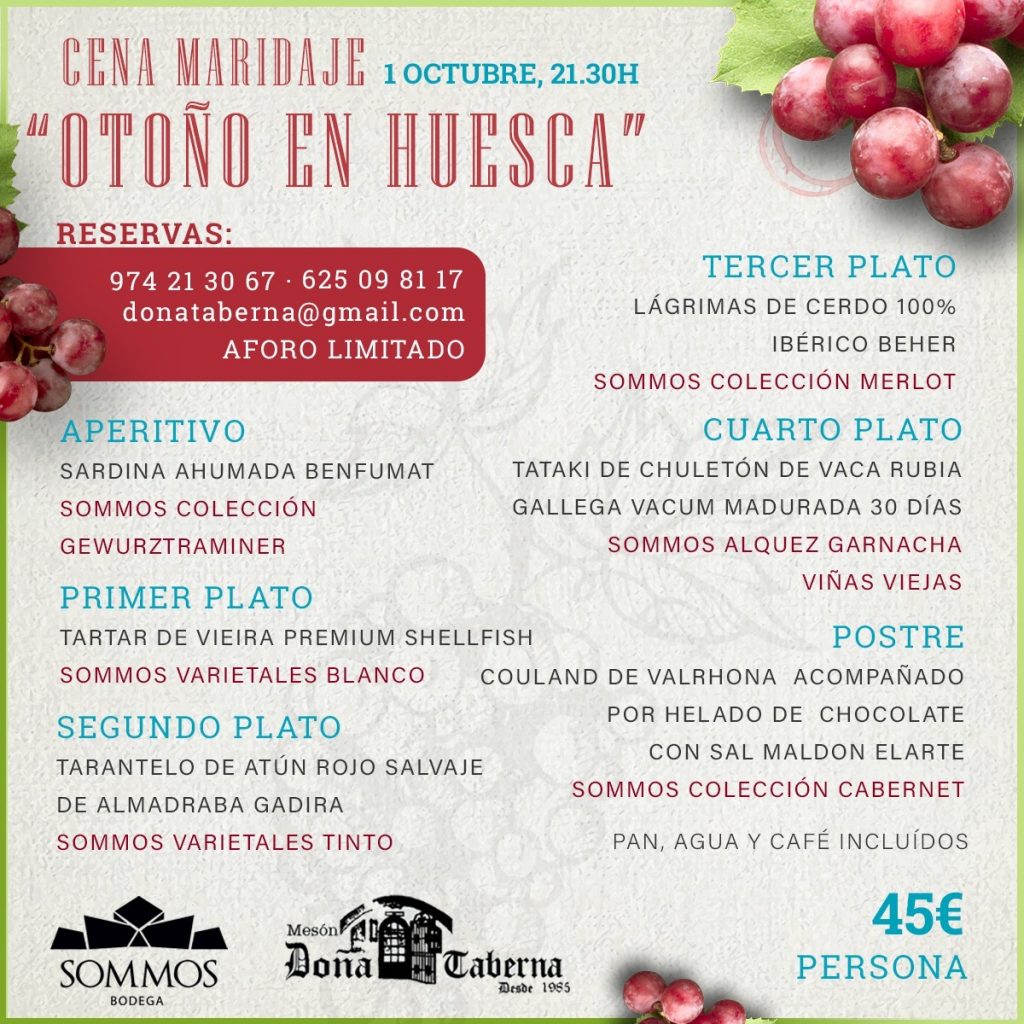 CENA MARIDAJE 1 OCTUBRE, 21.30H
"OTOÑO EN HUESCA"

RESERVAS:
974 21 30 67 · 625 09 81 17
donataberna@gmail.com
AFORO LIMITADO

APERITIVO
SARDINA AHUMADA BENFUMAT
SOMMOS COLECCIÓN GEWURZTRAMINER

PRIMER PLATO
TARTAR DE VIEIRA PREMIUM SHELLFISH
SOMMOS VARIETALES BLANCO

SEGUNDO PLATO
TARANTELO DE ATÚN ROJO SALVAJE DE ALMADRABA GADIRA
SOMMOS VARIETALES TINTO

TERCER PLATO
LÁGRIMAS DE CERDO 100% IBÉRICO BEHER
SOMMOS COLECCIÓN MERLOT

CUARTO PLATO
TATAKI DE CHULETÓN DE VACA RUBIA GALLEGA VACUM MADURADA 30 DÍAS
SOMMOS ALQUEZ GARNACHA VIÑAS VIEJAS

POSTRE
COULAND DE VALRHONA ACOMPAÑADO POR HELADO DE CHOCOLATE CON SAL MALDON ELARTE
SOMMOS COLECCIÓN CABERNET

PAN, AGUA Y CAFÉ INCLUÍDOS

45€
PERSONA

SOMMOS
BODEGA

Mesón
Doña Taberna
Desde 1985